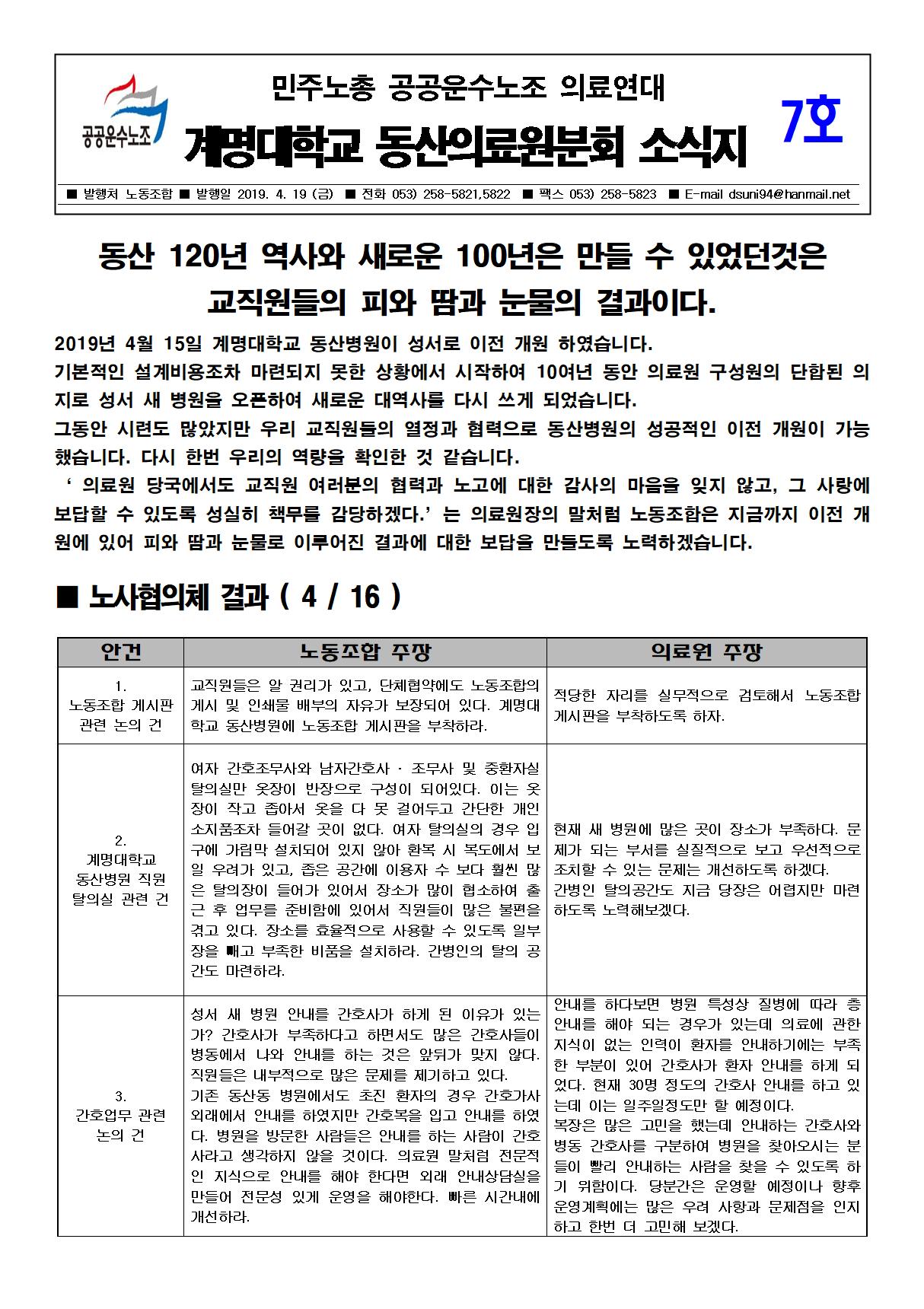 공공운수노조

민주노총 공공운수노조 의료연대

계명대학교 동산의료원분회 소식지

7호

■ 발행처 노동조합 ■ 발행일 2019. 4. 19 (금) ■ 전화 053) 258-5821,5822 ■ 팩스 053) 258-5823 ■ E-mail dsuni94@hanmail.net

동산 120년 역사와 새로운 100년은 만들 수 있었던것은

교직원들의 피와 땀과 눈물의 결과이다.

2019년 4월 15일 계명대학교 동산병원이 성서로 이전 개원 하였습니다.

기본적인 설계비용조차 마련되지 못한 상황에서 시작하여 10여년 동안 의료원 구성원의 단합된 의지로 성서 새 병원을 오픈하여 새로운 대역사를 다시 쓰게 되었습니다.

그동안 시련도 많았지만 우리 교직원들의 열정과 협력으로 동산병원의 성공적인 이전 개원이 가능했습니다. 다시 한번 우리의 역량을 확인한 것 같습니다.

' 의료원 당국에서도 교직원 여러분의 협력과 노고에 대한 감사의 마음을 잊지 않고, 그 사랑에 보답할 수 있도록 성실히 책무를 감당하겠다.' 는 의료원장의 말처럼 노동조합은 지금까지 이전 개원에 있어 피와 땀과 눈물로 이루어진 결과에 대한 보답을 만들도록 노력하겠습니다.

■ 노사협의체 결과 ( 4 / 16 )

| 안건 | 노동조합 주장 | 의료원 주장 |
|---|---|---|
| 1. 노동조합 게시판 관련 논의 건 | 교직원들은 알 권리가 있고, 단체협약에도 노동조합의 게시 및 인쇄물 배부의 자유가 보장되어 있다. 계명대학교 동산병원에 노동조합 게시판을 부착하라. | 적당한 자리를 실무적으로 검토해서 노동조합 게시판을 부착하도록 하자. |
| 2. 계명대학교 동산병원 직원 탈의실 관련 건 | 여자 간호조무사와 남자간호사 · 조무사 및 중환자실 탈의실만 옷장이 반장으로 구성이 되어있다. 이는 옷장이 작고 좁아서 옷을 다 못 걸어두고 간단한 개인 소지품조차 들어갈 곳이 없다. 여자 탈의실의 경우 입구에 가림막 설치되어 있지 않아 환복 시 복도에서 보일 우려가 있고, 좁은 공간에 이용자 수 보다 훨씬 많은 탈의장이 들어가 있어서 장소가 많이 협소하여 출근 후 업무를 준비함에 있어서 직원들이 많은 불편을 겪고 있다. 장소를 효율적으로 사용할 수 있도록 일부 장을 빼고 부족한 비품을 설치하라. 간병인의 탈의 공간도 마련하라. | 현재 새 병원에 많은 곳이 장소가 부족하다. 문제가 되는 부서를 실질적으로 보고 우선적으로 조치할 수 있는 문제는 개선하도록 하겠다. 간병인 탈의공간도 지금 당장은 어렵지만 마련하도록 노력해보겠다. |
| 3. 간호업무 관련 논의 건 | 성서 새 병원 안내를 간호사가 하게 된 이유가 있는가? 간호사가 부족하다고 하면서도 많은 간호사들이 병동에서 나와 안내를 하는 것은 앞뒤가 맞지 않다. 직원들은 내부적으로 많은 문제를 제기하고 있다. 기존 동산동 병원에서도 초진 환자의 경우 간호가사 외래에서 안내를 하였지만 간호복을 입고 안내를 하였다. 병원을 방문한 사람들은 안내를 하는 사람이 간호사라고 생각하지 않을 것이다. 의료원 말처럼 전문적인 지식으로 안내를 해야 한다면 외래 안내상담실을 만들어 전문성 있게 운영을 해야한다. 빠른 시간내에 개선하라. | 안내를 하다보면 병원 특성상 질병에 따라 층 안내를 해야 되는 경우가 있는데 의료에 관한 지식이 없는 인력이 환자를 안내하기에는 부족한 부분이 있어 간호사가 환자 안내를 하게 되었다. 현재 30명 정도의 간호사 안내를 하고 있는데 이는 일주일정도만 할 예정이다. 복장은 많은 고민을 했는데 안내하는 간호사와 병동 간호사를 구분하여 병원을 찾아오시는 분들이 빨리 안내하는 사람을 찾을 수 있도록 하기 위함이다. 당분간은 운영할 예정이나 향후 운영계획에는 많은 우려 사항과 문제점을 인지하고 한번 더 고민해 보겠다. |